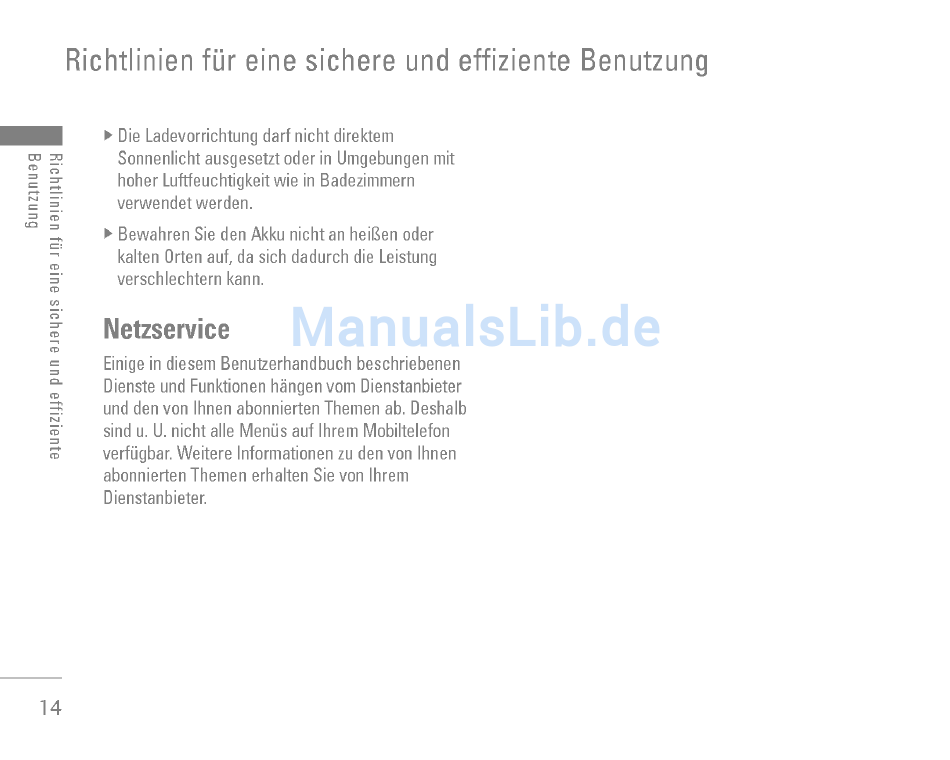 Richtlinien für eine sichere und effiziente Benutzung

Richtlinien für eine sichere und effiziente Benutzung

▶ Die Ladevorrichtung darf nicht direktem Sonnenlicht ausgesetzt oder in Umgebungen mit hoher Luftfeuchtigkeit wie in Badezimmern verwendet werden.

▶ Bewahren Sie den Akku nicht an heißen oder kalten Orten auf, da sich dadurch die Leistung verschlechtern kann.

Netzservice

ManualsLib.de

Einige in diesem Benutzerhandbuch beschriebenen Dienste und Funktionen hängen vom Dienstanbieter und den von Ihnen abonnierten Themen ab. Deshalb sind u. U. nicht alle Menüs auf Ihrem Mobiltelefon verfügbar. Weitere Informationen zu den von Ihnen abonnierten Themen erhalten Sie von Ihrem Dienstanbieter.

14